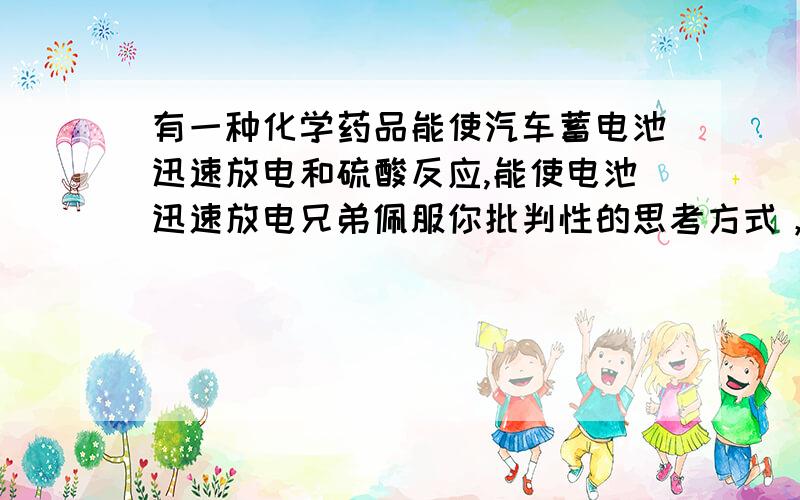 有一种化学药品能使汽车蓄电池迅速放电和硫酸反应,能使电池迅速放电兄弟佩服你批判性的思考方式，